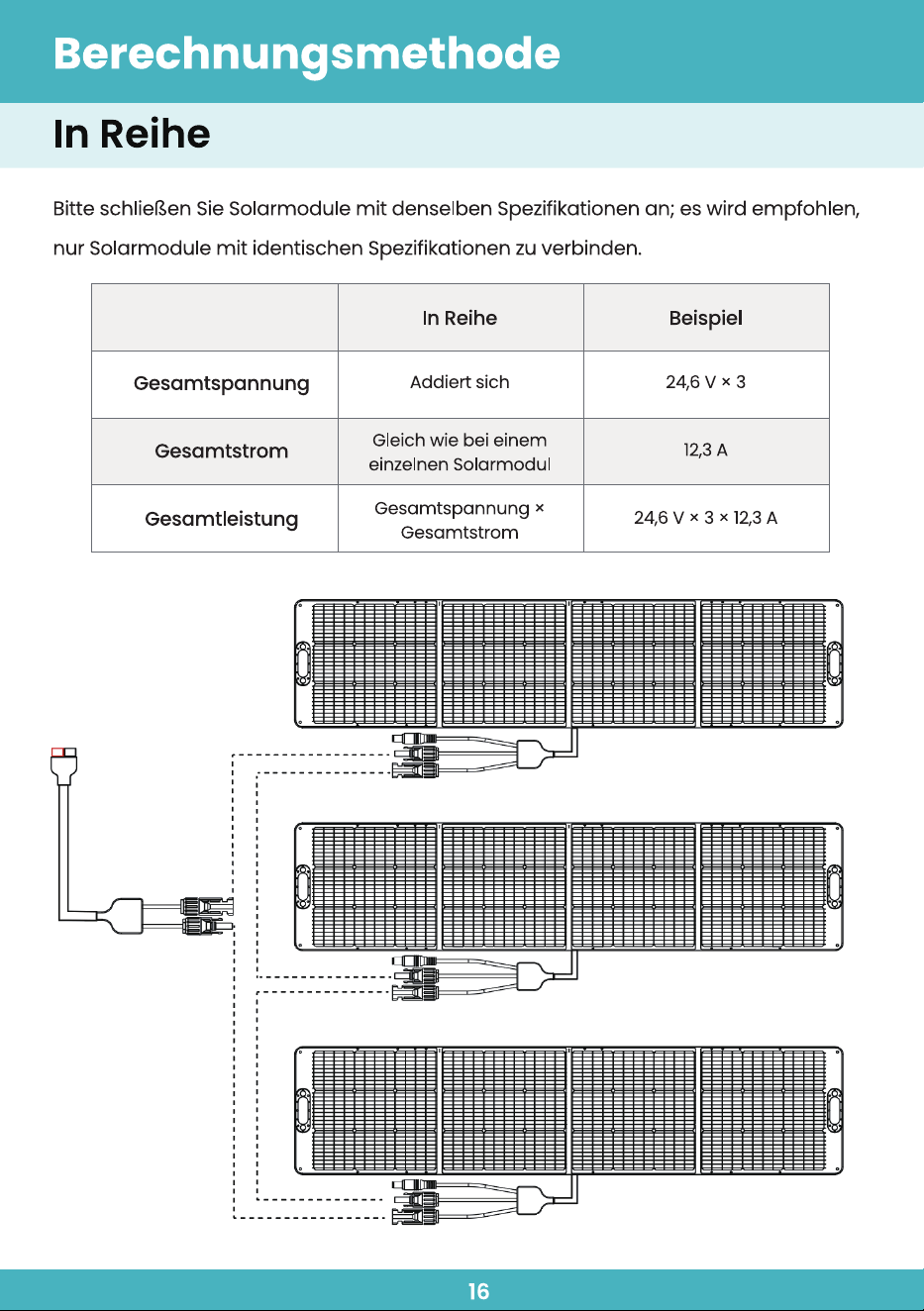 Berechnungsmethode

In Reihe

Bitte schließen Sie Solarmodule mit denselben Spezifikationen an; es wird empfohlen, nur Solarmodule mit identischen Spezifikationen zu verbinden.

| | In Reihe | Beispiel |
|---|---|---|
| Gesamtspannung | Addiert sich | 24,6 V × 3 |
| Gesamtstrom | Gleich wie bei einem einzelnen Solarmodul | 12,3 A |
| Gesamtleistung | Gesamtspannung × Gesamtstrom | 24,6 V × 3 × 12,3 A |

16